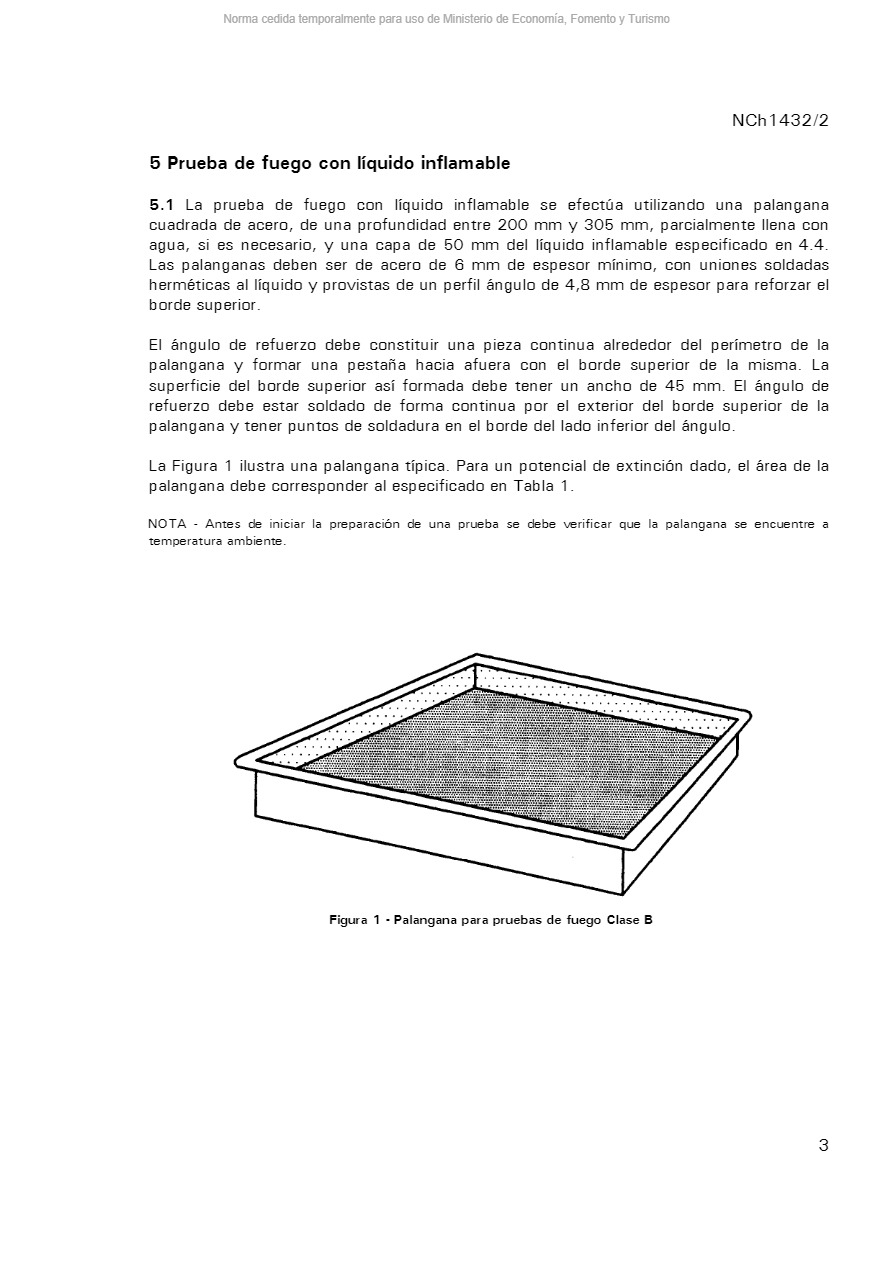 Norma cedida temporalmente para uso de Ministerio de Economía, Fomento y Turismo

NCh1432/2

5 Prueba de fuego con líquido inflamable

5.1 La prueba de fuego con líquido inflamable se efectúa utilizando una palangana cuadrada de acero, de una profundidad entre 200 mm y 305 mm, parcialmente llena con agua, si es necesario, y una capa de 50 mm del líquido inflamable especificado en 4.4. Las palanganas deben ser de acero de 6 mm de espesor mínimo, con uniones soldadas herméticas al líquido y provistas de un perfil ángulo de 4,8 mm de espesor para reforzar el borde superior.

El ángulo de refuerzo debe constituir una pieza continua alrededor del perímetro de la palangana y formar una pestaña hacia afuera con el borde superior de la misma. La superficie del borde superior así formada debe tener un ancho de 45 mm. El ángulo de refuerzo debe estar soldado de forma continua por el exterior del borde superior de la palangana y tener puntos de soldadura en el borde del lado inferior del ángulo.

La Figura 1 ilustra una palangana típica. Para un potencial de extinción dado, el área de la palangana debe corresponder al especificado en Tabla 1.

NOTA - Antes de iniciar la preparación de una prueba se debe verificar que la palangana se encuentre a temperatura ambiente.

Figura 1 - Palangana para pruebas de fuego Clase B

3